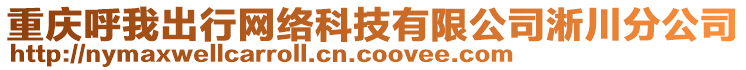 重庆呼我出行网络科技有限公司淅川分公司
http://nymaxwellcarroll.cn.coovee.com